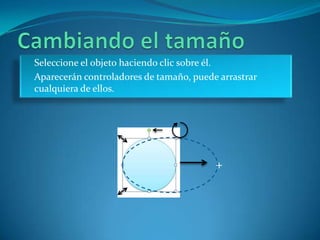 Cambiando el tamaño

Seleccione el objeto haciendo clic sobre él.

Aparecerán controladores de tamaño, puede arrastrar cualquiera de ellos.